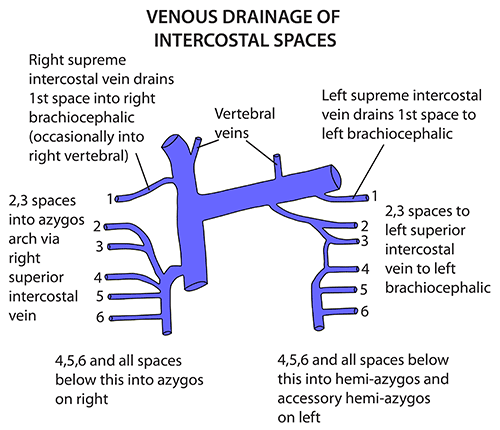 VENOUS DRAINAGE OF INTERCOSTAL SPACES

Right supreme intercostal vein drains 1st space into right brachiocephalic (occasionally into right vertebral)

Vertebral veins

Left supreme intercostal vein drains 1st space to left brachiocephalic

2,3 spaces into azygos arch via right superior intercostal vein

1
2
3
4
5
6

1
2
3
4
5
6

2,3 spaces to left superior intercostal vein to left brachiocephalic

4,5,6 and all spaces below this into azygos on right

4,5,6 and all spaces below this into hemi-azygos and accessory hemi-azygos on left